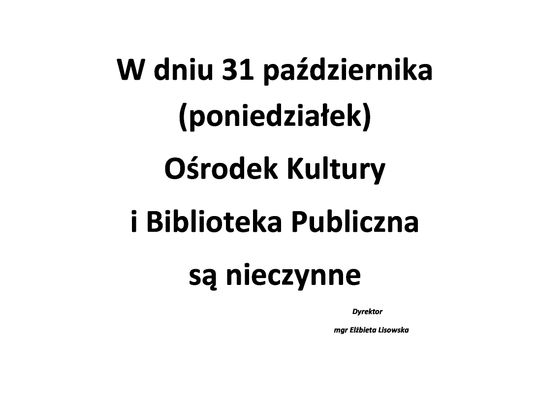 W dniu 31 października (poniedziałek) Ośrodek Kultury i Biblioteka Publiczna są nieczynne

Dyrektor

mgr Elżbieta Lisowska